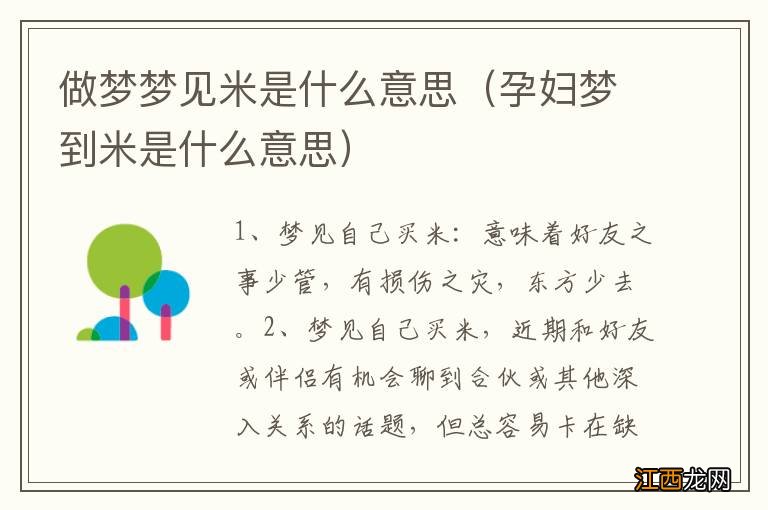 做梦梦见米是什么意思（孕妇梦到米是什么意思）

1、梦见自己买米：意味着好友之事少管，有损伤之灾，东方少去。2、梦见自己买米，近期和好友或伴侣有机会聊到合伙或其他深入关系的话题，但总容易卡在缺

江西龙网